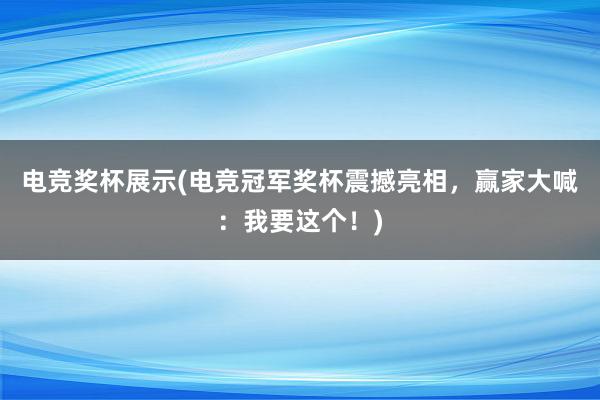 电竞奖杯展示(电竞冠军奖杯震撼亮相，赢家大喊：我要这个！)